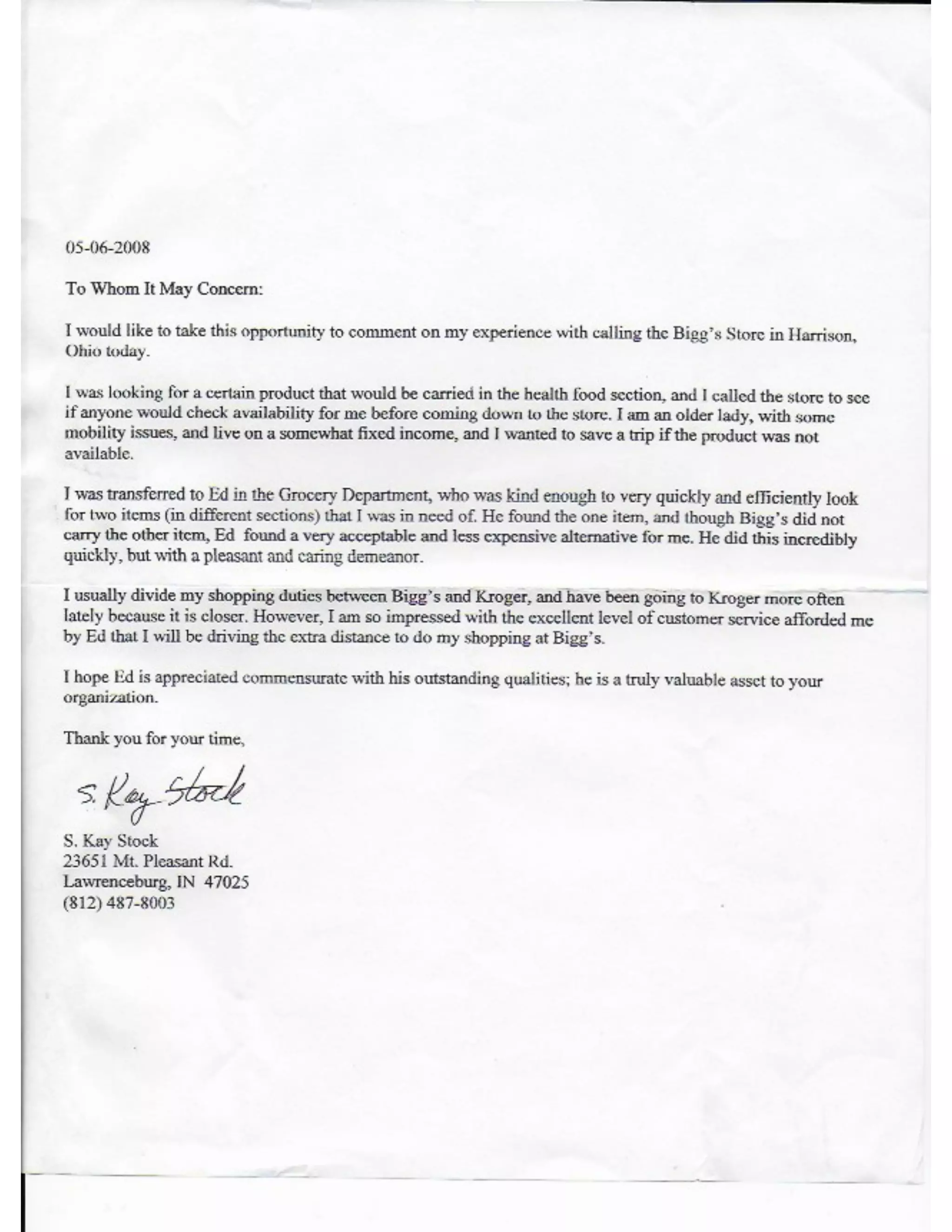 05-06-2008

To Whom It May Concern:

I would like to take this opportunity to comment on my experience with calling the Bigg's Store in Harrison, Ohio today.

I was looking for a certain product that would be carried in the health food section, and I called the store to see if anyone would check availability for me before coming down to the store. I am an older lady, with some mobility issues, and live on a somewhat fixed income, and I wanted to save a trip if the product was not available.

I was transferred to Ed in the Grocery Department, who was kind enough to very quickly and efficiently look for two items (in different sections) that I was in need of. He found the one item, and though Bigg's did not carry the other item, Ed found a very acceptable and less expensive alternative for me. He did this incredibly quickly, but with a pleasant and caring demeanor.

I usually divide my shopping duties between Bigg's and Kroger, and have been going to Kroger more often lately because it is closer. However, I am so impressed with the excellent level of customer service afforded me by Ed that I will be driving the extra distance to do my shopping at Bigg's.

I hope Ed is appreciated commensurate with his outstanding qualities; he is a truly valuable asset to your organization.

Thank you for your time,

S. Kay Stock

S. Kay Stock
23651 Mt. Pleasant Rd.
Lawrenceburg, IN 47025
(812) 487-8003